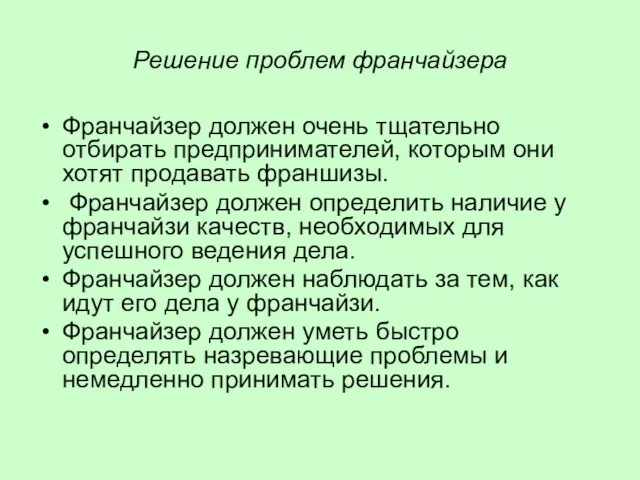 Решение проблем франчайзера

• Франчайзер должен очень тщательно отбирать предпринимателей, которым они хотят продавать франшизы.
• Франчайзер должен определить наличие у франчайзи качеств, необходимых для успешного ведения дела.
• Франчайзер должен наблюдать за тем, как идут его дела у франчайзи.
• Франчайзер должен уметь быстро определять назревающие проблемы и немедленно принимать решения.